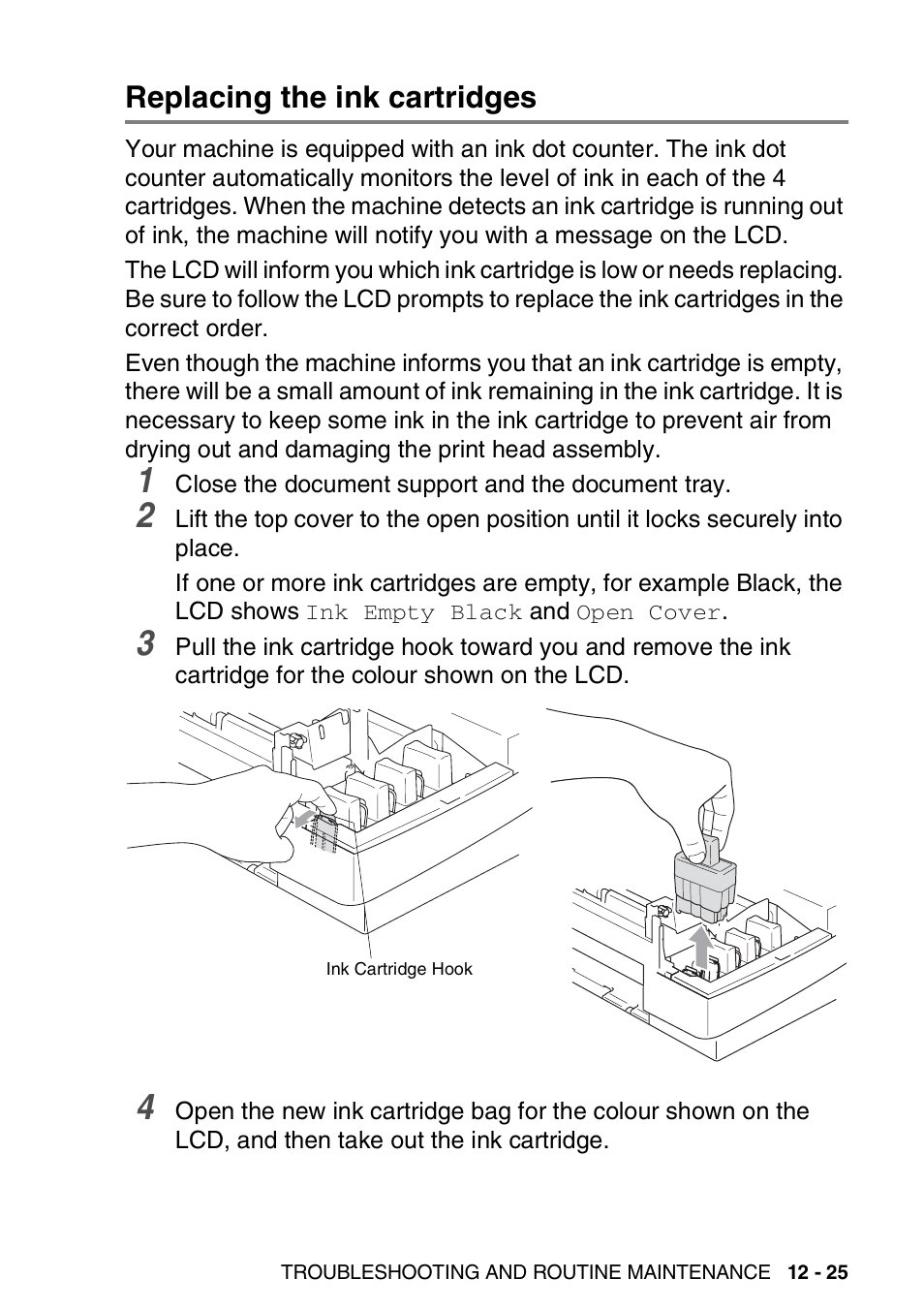 Replacing the ink cartridges

Your machine is equipped with an ink dot counter. The ink dot counter automatically monitors the level of ink in each of the 4 cartridges. When the machine detects an ink cartridge is running out of ink, the machine will notify you with a message on the LCD.

The LCD will inform you which ink cartridge is low or needs replacing. Be sure to follow the LCD prompts to replace the ink cartridges in the correct order.

Even though the machine informs you that an ink cartridge is empty, there will be a small amount of ink remaining in the ink cartridge. It is necessary to keep some ink in the ink cartridge to prevent air from drying out and damaging the print head assembly.

1 Close the document support and the document tray.

2 Lift the top cover to the open position until it locks securely into place.

If one or more ink cartridges are empty, for example Black, the LCD shows Ink Empty Black and Open Cover.

3 Pull the ink cartridge hook toward you and remove the ink cartridge for the colour shown on the LCD.

Ink Cartridge Hook

4 Open the new ink cartridge bag for the colour shown on the LCD, and then take out the ink cartridge.

TROUBLESHOOTING AND ROUTINE MAINTENANCE 12 - 25